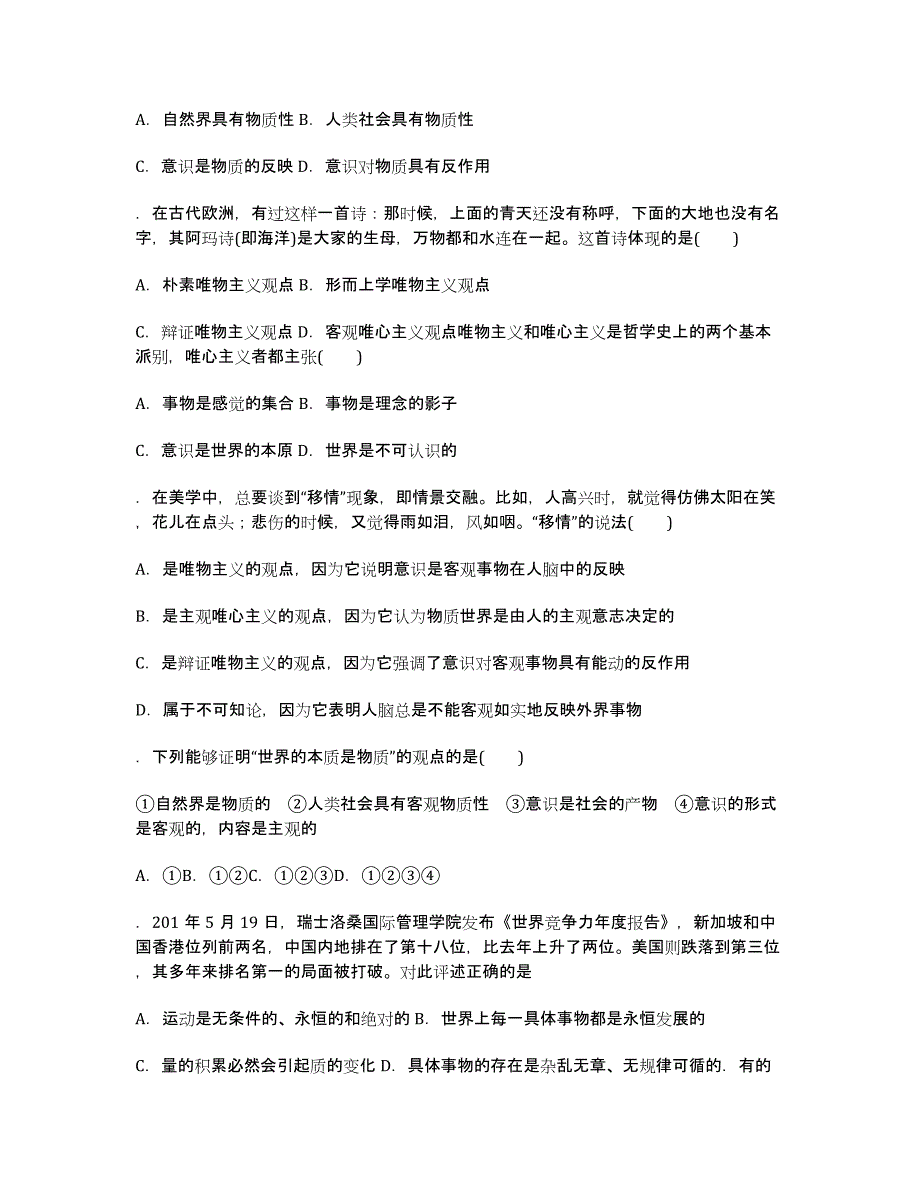 A. 自然界具有物质性 B. 人类社会具有物质性

C. 意识是物质的反映 D. 意识对物质具有反作用

. 在古代欧洲，有过这样一首诗：那时候，上面的青天还没有称呼，下面的大地也没有名字，其阿玛诗(即海洋)是大家的生母，万物都和水连在一起。这首诗体现的是(　　)

A. 朴素唯物主义观点 B. 形而上学唯物主义观点

C. 辩证唯物主义观点 D. 客观唯心主义观点唯物主义和唯心主义是哲学史上的两个基本派别，唯心主义者都主张(　　)

A. 事物是感觉的集合 B. 事物是理念的影子

C. 意识是世界的本原 D. 世界是不可认识的

. 在美学中，总要谈到“移情”现象，即情景交融。比如，人高兴时，就觉得仿佛太阳在笑，花儿在点头；悲伤的时候，又觉得雨如泪，风如咽。“移情”的说法(　　)

A. 是唯物主义的观点，因为它说明意识是客观事物在人脑中的反映

B. 是主观唯心主义的观点，因为它认为物质世界是由人的主观意志决定的

C. 是辩证唯物主义的观点，因为它强调了意识对客观事物具有能动的反作用

D. 属于不可知论，因为它表明人脑总是不能客观如实地反映外界事物

. 下列能够证明“世界的本质是物质”的观点的是(　　)

①自然界是物质的　②人类社会具有客观物质性　③意识是社会的产物　④意识的形式是客观的，内容是主观的

A. ①B. ①②C. ①②③D. ①②③④

. 201 年 5 月 19 日，瑞士洛桑国际管理学院发布《世界竞争力年度报告》，新加坡和中国香港位列前两名，中国内地排在了第十八位，比去年上升了两位。美国则跌落到第三位，其多年来排名第一的局面被打破。对此评述正确的是

A. 运动是无条件的、永恒的和绝对的 B. 世界上每一具体事物都是永恒发展的

C. 量的积累必然会引起质的变化 D. 具体事物的存在是杂乱无章、无规律可循的. 有的